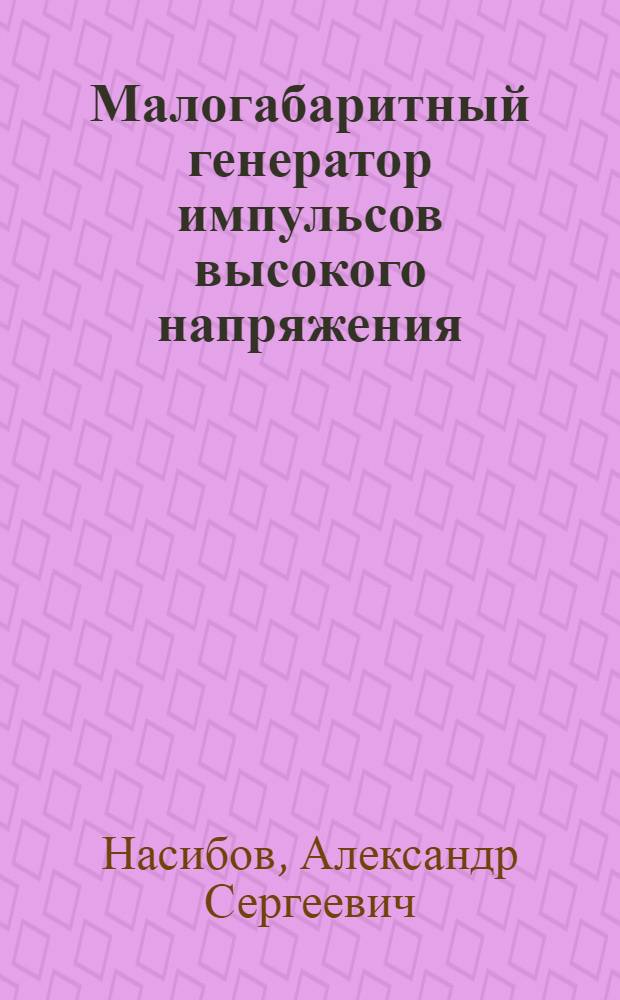 Малогабаритный генератор импульсов высокого напряжения

Насибов, Александр Сергеевич